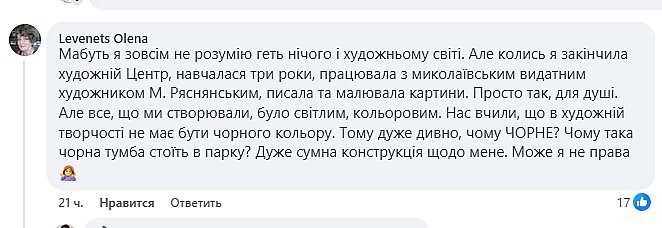 Levenets Olena
Мабуть я зовсім не розумію геть нічого і художньому світі. Але колись я закінчила художній Центр, навчалася три роки, працювала з миколаївським видатним художником М. Ряснянським, писала та малювала картини. Просто так, для душі. Але все, що ми створювали, було світлим, кольоровим. Нас вчили, що в художній творчості не має бути чорного кольору. Тому дуже дивно, чому ЧОРНЕ? Чому така чорна тумба стоїть в парку? Дуже сумна конструкція щодо мене. Може я не права 🤷‍♀️

21 ч. Нравится Ответить 17